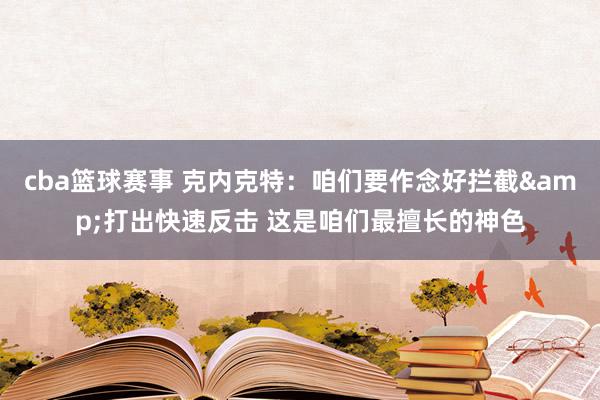 cba篮球赛事 克内克特：咱们要作念好拦截&amp;打出快速反击 这是咱们最擅长的神色